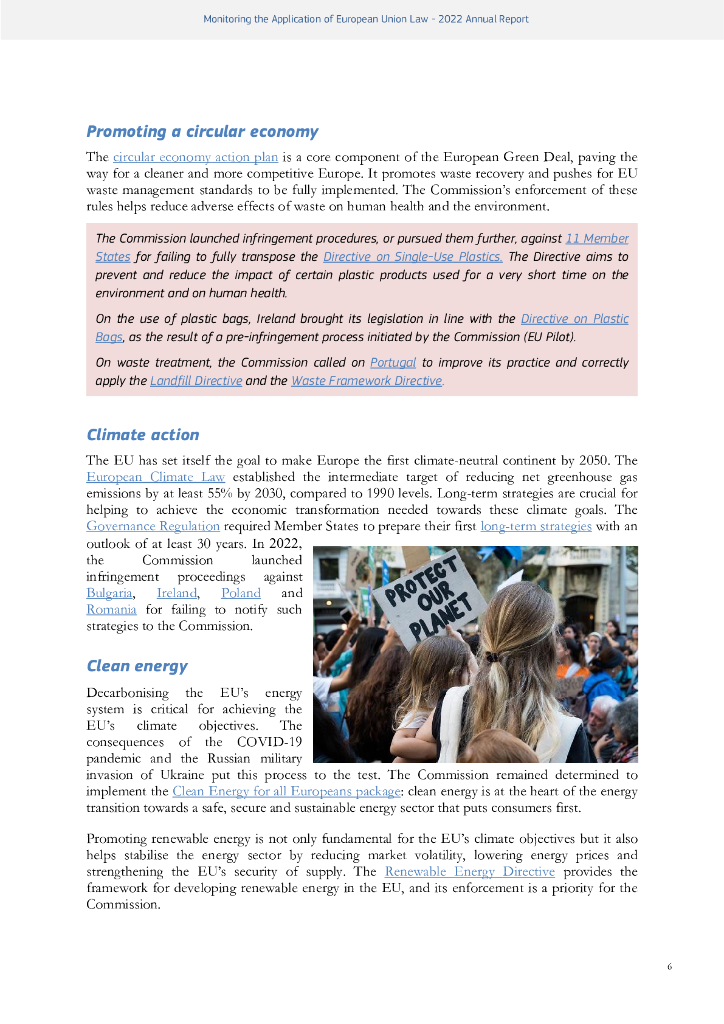 Monitoring the Application of European Union Law - 2022 Annual Report

Promoting a circular economy

The circular economy action plan is a core component of the European Green Deal, paving the way for a cleaner and more competitive Europe. It promotes waste recovery and pushes for EU waste management standards to be fully implemented. The Commission's enforcement of these rules helps reduce adverse effects of waste on human health and the environment.

The Commission launched infringement procedures, or pursued them further, against 11 Member States for failing to fully transpose the Directive on Single-Use Plastics. The Directive aims to prevent and reduce the impact of certain plastic products used for a very short time on the environment and on human health.

On the use of plastic bags, Ireland brought its legislation in line with the Directive on Plastic Bags, as the result of a pre-infringement process initiated by the Commission (EU Pilot).

On waste treatment, the Commission called on Portugal to improve its practice and correctly apply the Landfill Directive and the Waste Framework Directive.

Climate action

The EU has set itself the goal to make Europe the first climate-neutral continent by 2050. The European Climate Law established the intermediate target of reducing net greenhouse gas emissions by at least 55% by 2030, compared to 1990 levels. Long-term strategies are crucial for helping to achieve the economic transformation needed towards these climate goals. The Governance Regulation required Member States to prepare their first long-term strategies with an outlook of at least 30 years. In 2022, the Commission launched infringement proceedings against Bulgaria, Ireland, Poland and Romania for failing to notify such strategies to the Commission.

PROTECT OUR PLANET

Clean energy

Decarbonising the EU's energy system is critical for achieving the EU's climate objectives. The consequences of the COVID-19 pandemic and the Russian military invasion of Ukraine put this process to the test. The Commission remained determined to implement the Clean Energy for all Europeans package: clean energy is at the heart of the energy transition towards a safe, secure and sustainable energy sector that puts consumers first.

Promoting renewable energy is not only fundamental for the EU's climate objectives but it also helps stabilise the energy sector by reducing market volatility, lowering energy prices and strengthening the EU's security of supply. The Renewable Energy Directive provides the framework for developing renewable energy in the EU, and its enforcement is a priority for the Commission.

6